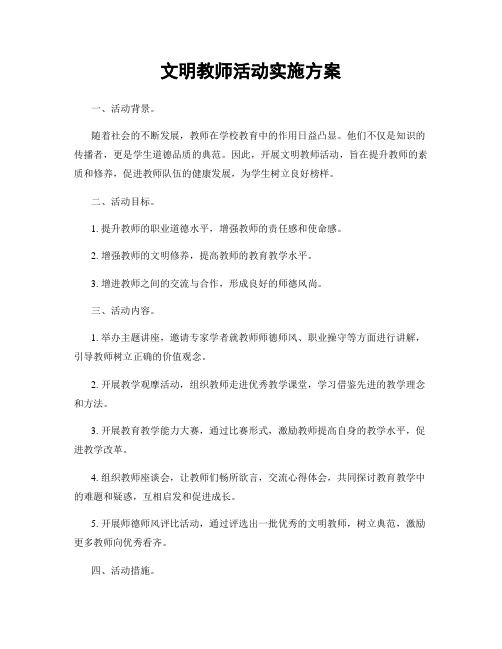 文明教师活动实施方案

一、活动背景。

随着社会的不断发展，教师在学校教育中的作用日益凸显。他们不仅是知识的传播者，更是学生道德品质的典范。因此，开展文明教师活动，旨在提升教师的素质和修养，促进教师队伍的健康发展，为学生树立良好榜样。

二、活动目标。

1. 提升教师的职业道德水平，增强教师的责任感和使命感。

2. 增强教师的文明修养，提高教师的教育教学水平。

3. 增进教师之间的交流与合作，形成良好的师德风尚。

三、活动内容。

1. 举办主题讲座，邀请专家学者就教师师德师风、职业操守等方面进行讲解，引导教师树立正确的价值观念。

2. 开展教学观摩活动，组织教师走进优秀教学课堂，学习借鉴先进的教学理念和方法。

3. 开展教育教学能力大赛，通过比赛形式，激励教师提高自身的教学水平，促进教学改革。

4. 组织教师座谈会，让教师们畅所欲言，交流心得体会，共同探讨教育教学中的难题和疑惑，互相启发和促进成长。

5. 开展师德师风评比活动，通过评选出一批优秀的文明教师，树立典范，激励更多教师向优秀看齐。

四、活动措施。